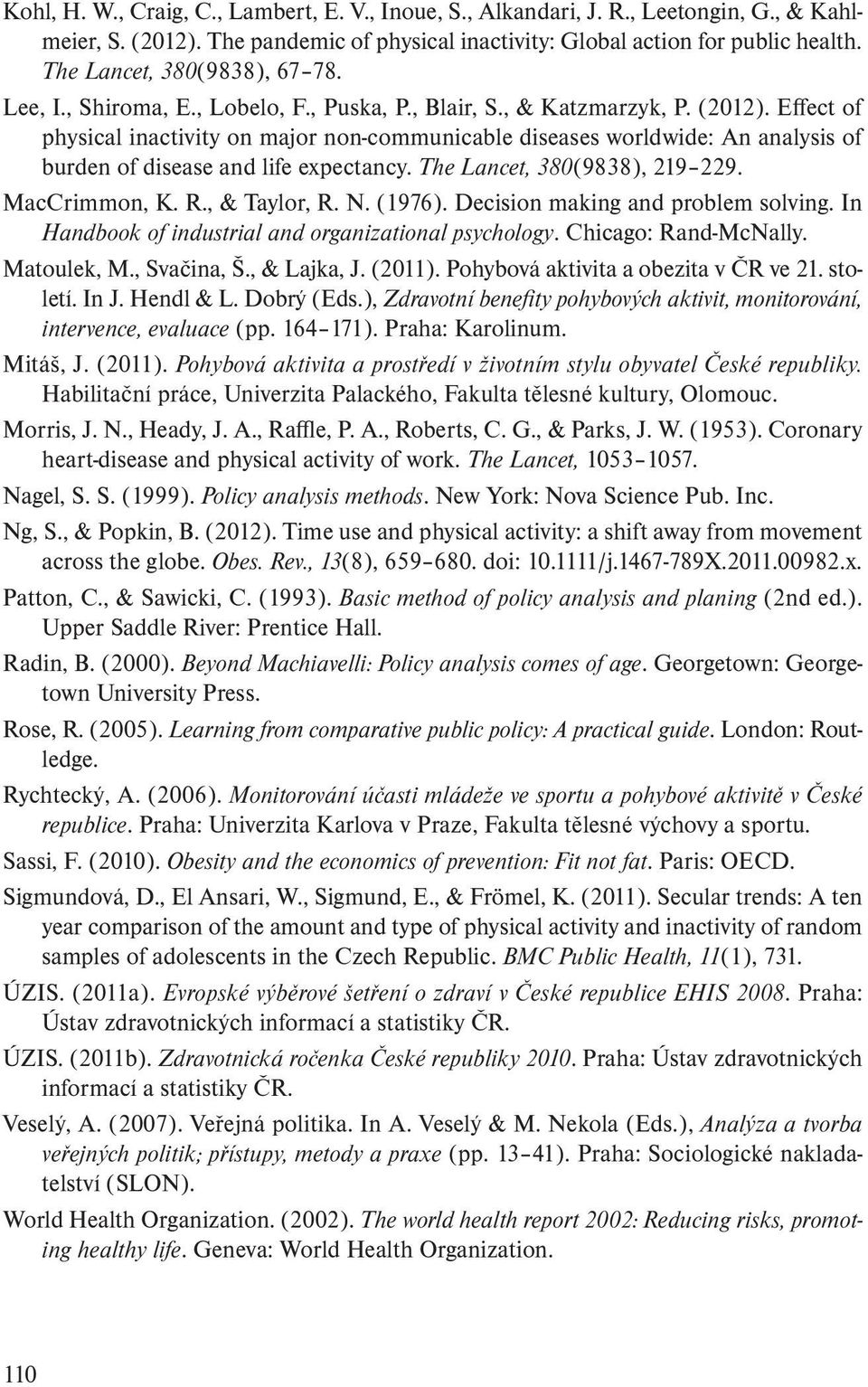 Kohl, H. W., Craig, C., Lambert, E. V., Inoue, S., Alkandari, J. R., Leetongin, G., & Kahlmeier, S. (2012). The pandemic of physical inactivity: Global action for public health. The Lancet, 380(9838), 67–78.

Lee, I., Shiroma, E., Lobelo, F., Puska, P., Blair, S., & Katzmarzyk, P. (2012). Effect of physical inactivity on major non-communicable diseases worldwide: An analysis of burden of disease and life expectancy. The Lancet, 380(9838), 219–229.

MacCrimmon, K. R., & Taylor, R. N. (1976). Decision making and problem solving. In Handbook of industrial and organizational psychology. Chicago: Rand-McNally.

Matoulek, M., Svačina, Š., & Lajka, J. (2011). Pohybová aktivita a obezita v ČR ve 21. století. In J. Hendl & L. Dobrý (Eds.), Zdravotní benefity pohybových aktivit, monitorování, intervence, evaluace (pp. 164–171). Praha: Karolinum.

Mitáš, J. (2011). Pohybová aktivita a prostředí v životním stylu obyvatel České republiky. Habilitační práce, Univerzita Palackého, Fakulta tělesné kultury, Olomouc.

Morris, J. N., Heady, J. A., Raffle, P. A., Roberts, C. G., & Parks, J. W. (1953). Coronary heart-disease and physical activity of work. The Lancet, 1053–1057.

Nagel, S. S. (1999). Policy analysis methods. New York: Nova Science Pub. Inc.

Ng, S., & Popkin, B. (2012). Time use and physical activity: a shift away from movement across the globe. Obes. Rev., 13(8), 659–680. doi: 10.1111/j.1467-789X.2011.00982.x.

Patton, C., & Sawicki, C. (1993). Basic method of policy analysis and planing (2nd ed.). Upper Saddle River: Prentice Hall.

Radin, B. (2000). Beyond Machiavelli: Policy analysis comes of age. Georgetown: Georgetown University Press.

Rose, R. (2005). Learning from comparative public policy: A practical guide. London: Routledge.

Rychtecký, A. (2006). Monitorování účasti mládeže ve sportu a pohybové aktivitě v České republice. Praha: Univerzita Karlova v Praze, Fakulta tělesné výchovy a sportu.

Sassi, F. (2010). Obesity and the economics of prevention: Fit not fat. Paris: OECD.

Sigmundová, D., El Ansari, W., Sigmund, E., & Frömel, K. (2011). Secular trends: A ten year comparison of the amount and type of physical activity and inactivity of random samples of adolescents in the Czech Republic. BMC Public Health, 11(1), 731.

ÚZIS. (2011a). Evropské výběrové šetření o zdraví v České republice EHIS 2008. Praha: Ústav zdravotnických informací a statistiky ČR.

ÚZIS. (2011b). Zdravotnická ročenka České republiky 2010. Praha: Ústav zdravotnických informací a statistiky ČR.

Veselý, A. (2007). Veřejná politika. In A. Veselý & M. Nekola (Eds.), Analýza a tvorba veřejných politik; přístupy, metody a praxe (pp. 13–41). Praha: Sociologické nakladatelství (SLON).

World Health Organization. (2002). The world health report 2002: Reducing risks, promoting healthy life. Geneva: World Health Organization.

110